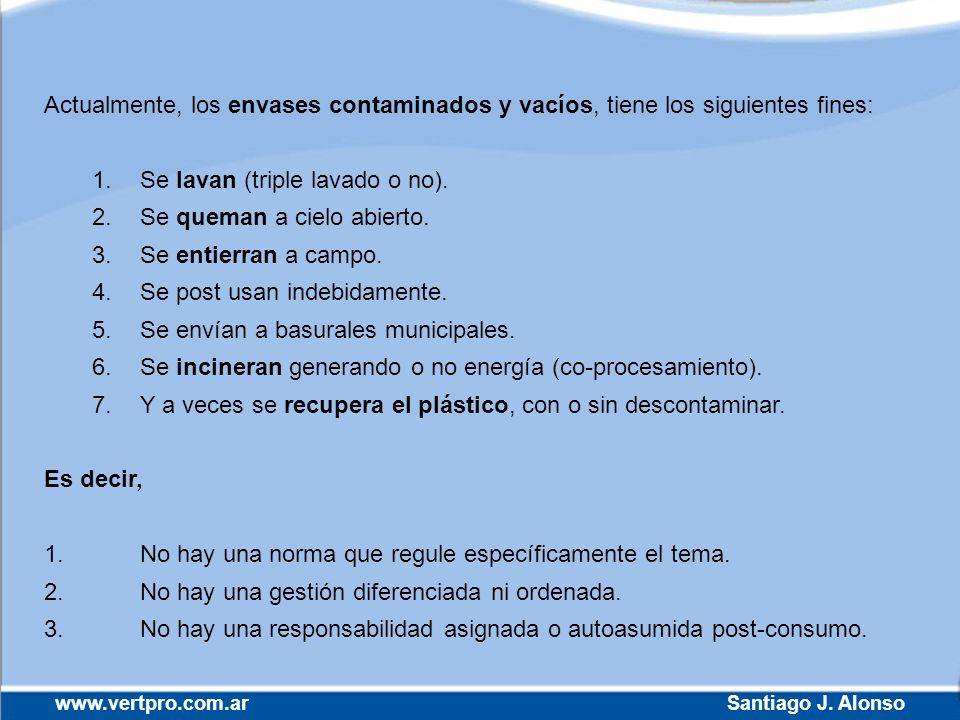 Actualmente, los envases contaminados y vacíos, tiene los siguientes fines:

1. Se lavan (triple lavado o no).
2. Se queman a cielo abierto.
3. Se entierran a campo.
4. Se post usan indebidamente.
5. Se envían a basurales municipales.
6. Se incineran generando o no energía (co-procesamiento).
7. Y a veces se recupera el plástico, con o sin descontaminar.

Es decir,

1. No hay una norma que regule específicamente el tema.
2. No hay una gestión diferenciada ni ordenada.
3. No hay una responsabilidad asignada o autoasumida post-consumo.

www.vertpro.com.ar Santiago J. Alonso